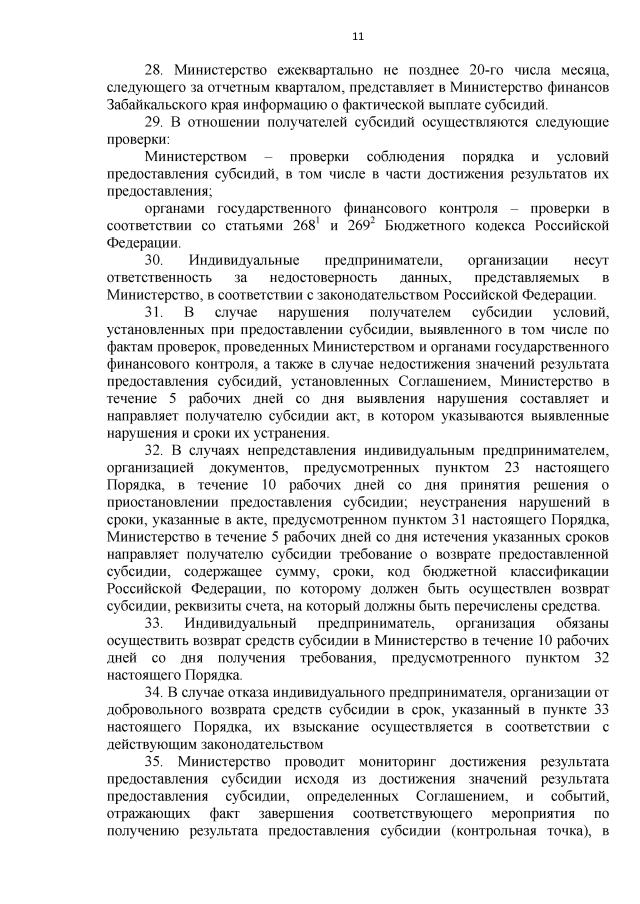 11

28. Министерство ежеквартально не позднее 20-го числа месяца, следующего за отчетным кварталом, представляет в Министерство финансов Забайкальского края информацию о фактической выплате субсидий.

29. В отношении получателей субсидий осуществляются следующие проверки:

Министерством – проверки соблюдения порядка и условий предоставления субсидий, в том числе в части достижения результатов их предоставления;

органами государственного финансового контроля – проверки в соответствии со статьями $268^1$ и $269^2$ Бюджетного кодекса Российской Федерации.

30. Индивидуальные предприниматели, организации несут ответственность за недостоверность данных, представляемых в Министерство, в соответствии с законодательством Российской Федерации.

31. В случае нарушения получателем субсидии условий, установленных при предоставлении субсидии, выявленного в том числе по фактам проверок, проведенных Министерством и органами государственного финансового контроля, а также в случае недостижения значений результата предоставления субсидий, установленных Соглашением, Министерство в течение 5 рабочих дней со дня выявления нарушения составляет и направляет получателю субсидии акт, в котором указываются выявленные нарушения и сроки их устранения.

32. В случаях непредставления индивидуальным предпринимателем, организацией документов, предусмотренных пунктом 23 настоящего Порядка, в течение 10 рабочих дней со дня принятия решения о приостановлении предоставления субсидии; неустранения нарушений в сроки, указанные в акте, предусмотренном пунктом 31 настоящего Порядка, Министерство в течение 5 рабочих дней со дня истечения указанных сроков направляет получателю субсидии требование о возврате предоставленной субсидии, содержащее сумму, сроки, код бюджетной классификации Российской Федерации, по которому должен быть осуществлен возврат субсидии, реквизиты счета, на который должны быть перечислены средства.

33. Индивидуальный предприниматель, организация обязаны осуществить возврат средств субсидии в Министерство в течение 10 рабочих дней со дня получения требования, предусмотренного пунктом 32 настоящего Порядка.

34. В случае отказа индивидуального предпринимателя, организации от добровольного возврата средств субсидии в срок, указанный в пункте 33 настоящего Порядка, их взыскание осуществляется в соответствии с действующим законодательством

35. Министерство проводит мониторинг достижения результата предоставления субсидии исходя из достижения значений результата предоставления субсидии, определенных Соглашением, и событий, отражающих факт завершения соответствующего мероприятия по получению результата предоставления субсидии (контрольная точка), в